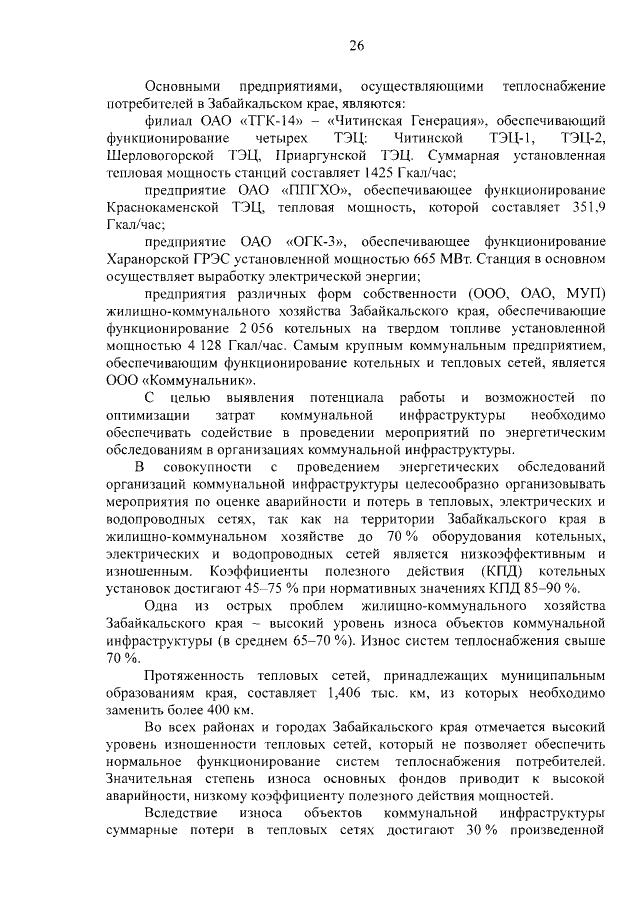 26

Основными предприятиями, осуществляющими теплоснабжение потребителей в Забайкальском крае, являются:

филиал ОАО «ТГК-14» – «Читинская Генерация», обеспечивающий функционирование четырех ТЭЦ: Читинской ТЭЦ-1, ТЭЦ-2, Шерловогорской ТЭЦ, Приаргунской ТЭЦ. Суммарная установленная тепловая мощность станций составляет 1425 Гкал/час;

предприятие ОАО «ППГХО», обеспечивающее функционирование Краснокаменской ТЭЦ, тепловая мощность, которой составляет 351,9 Гкал/час;

предприятие ОАО «ОГК-3», обеспечивающее функционирование Харанорской ГРЭС установленной мощностью 665 МВт. Станция в основном осуществляет выработку электрической энергии;

предприятия различных форм собственности (ООО, ОАО, МУП) жилищно-коммунального хозяйства Забайкальского края, обеспечивающие функционирование 2 056 котельных на твердом топливе установленной мощностью 4 128 Гкал/час. Самым крупным коммунальным предприятием, обеспечивающим функционирование котельных и тепловых сетей, является ООО «Коммунальник».

С целью выявления потенциала работы и возможностей по оптимизации затрат коммунальной инфраструктуры необходимо обеспечивать содействие в проведении мероприятий по энергетическим обследованиям в организациях коммунальной инфраструктуры.

В совокупности с проведением энергетических обследований организаций коммунальной инфраструктуры целесообразно организовывать мероприятия по оценке аварийности и потерь в тепловых, электрических и водопроводных сетях, так как на территории Забайкальского края в жилищно-коммунальном хозяйстве до 70 % оборудования котельных, электрических и водопроводных сетей является низкоэффективным и изношенным. Коэффициенты полезного действия (КПД) котельных установок достигают 45–75 % при нормативных значениях КПД 85–90 %.

Одна из острых проблем жилищно-коммунального хозяйства Забайкальского края – высокий уровень износа объектов коммунальной инфраструктуры (в среднем 65–70 %). Износ систем теплоснабжения свыше 70 %.

Протяженность тепловых сетей, принадлежащих муниципальным образованиям края, составляет 1,406 тыс. км, из которых необходимо заменить более 400 км.

Во всех районах и городах Забайкальского края отмечается высокий уровень изношенности тепловых сетей, который не позволяет обеспечить нормальное функционирование систем теплоснабжения потребителей. Значительная степень износа основных фондов приводит к высокой аварийности, низкому коэффициенту полезного действия мощностей.

Вследствие износа объектов коммунальной инфраструктуры суммарные потери в тепловых сетях достигают 30 % произведенной